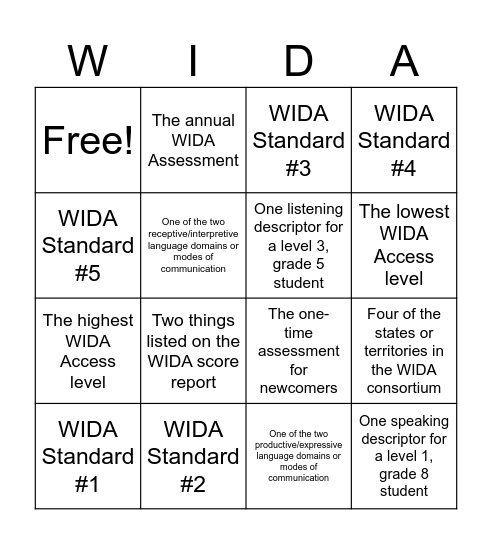 | W | I | D | A |
|---|---|---|---|
| Free! | The annual WIDA Assessment | WIDA Standard #3 | WIDA Standard #4 |
| WIDA Standard #5 | One of the two receptive/interpretive language domains or modes of communication | One listening descriptor for a level 3, grade 5 student | The lowest WIDA Access level |
| The highest WIDA Access level | Two things listed on the WIDA score report | The one-time assessment for newcomers | Four of the states or territories in the WIDA consortium |
| WIDA Standard #1 | WIDA Standard #2 | One of the two productive/expressive language domains or modes of communication | One speaking descriptor for a level 1, grade 8 student |